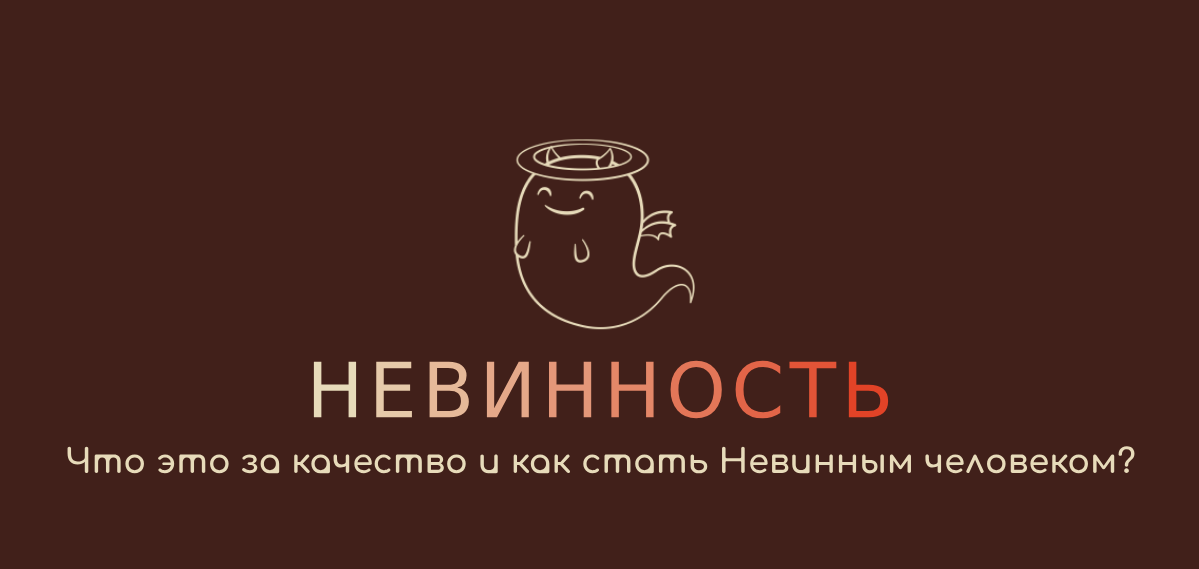 НЕВИННОСТЬ

Что это за качество и как стать Невинным человеком?